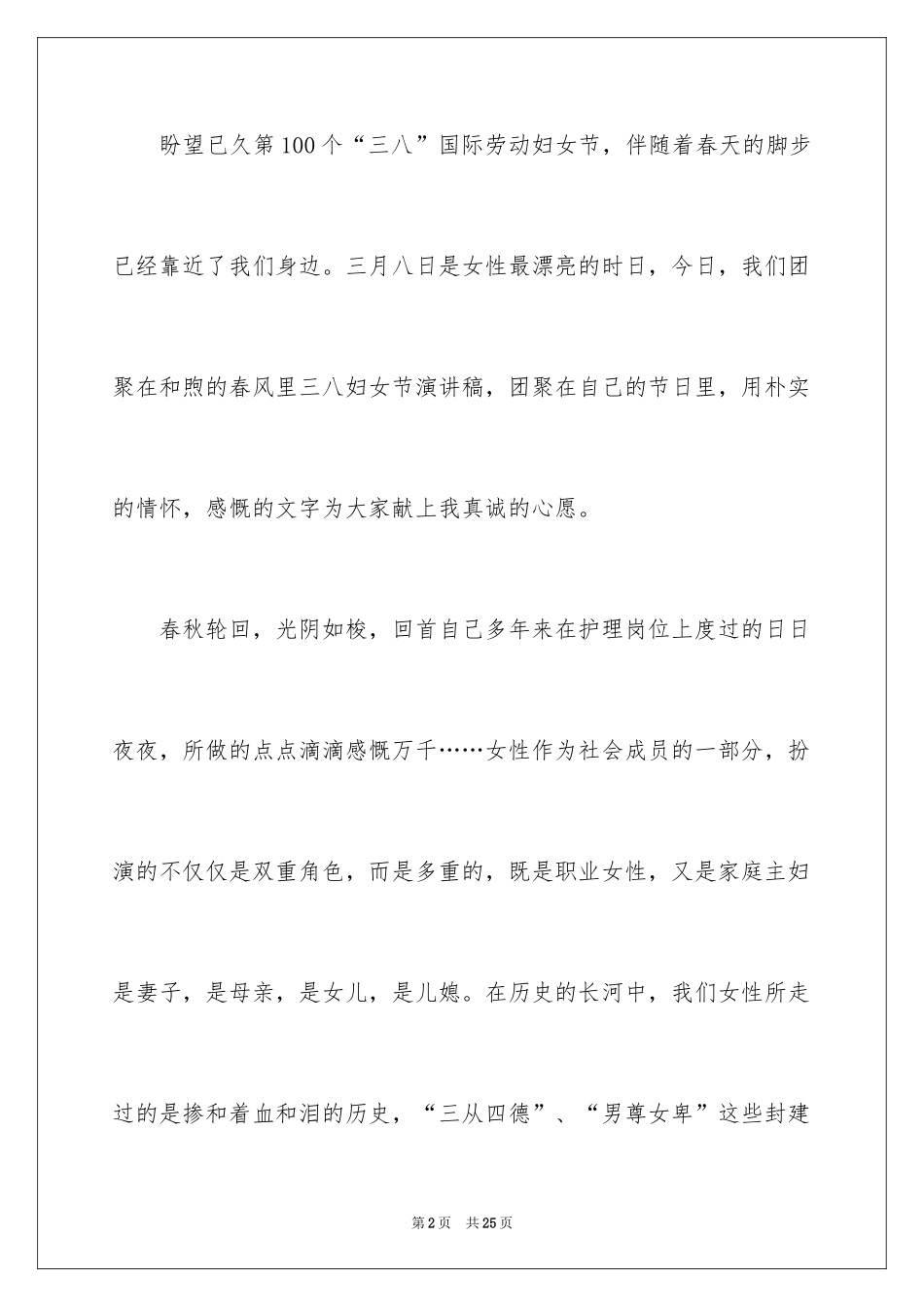 盼望已久第100个“三八”国际劳动妇女节，伴随着春天的脚步已经靠近了我们身边。三月八日是女性最漂亮的时日，今日，我们团聚在和煦的春风里三八妇女节演讲稿，团聚在自己的节日里，用朴实的情怀，感慨的文字为大家献上我真诚的心愿。

春秋轮回，光阴如梭，回首自己多年来在护理岗位上度过的日日夜夜，所做的点点滴滴感慨万千……女性作为社会成员的一部分，扮演的不仅仅是双重角色，而是多重的，既是职业女性，又是家庭主妇是妻子，是母亲，是女儿，是儿媳。在历史的长河中，我们女性所走过的是掺和着血和泪的历史，“三从四德”、“男尊女卑”这些封建

第2页 共25页